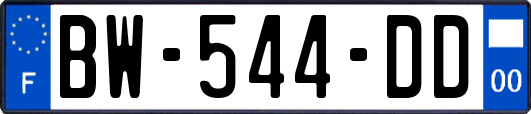 F

BW-544-DD

00